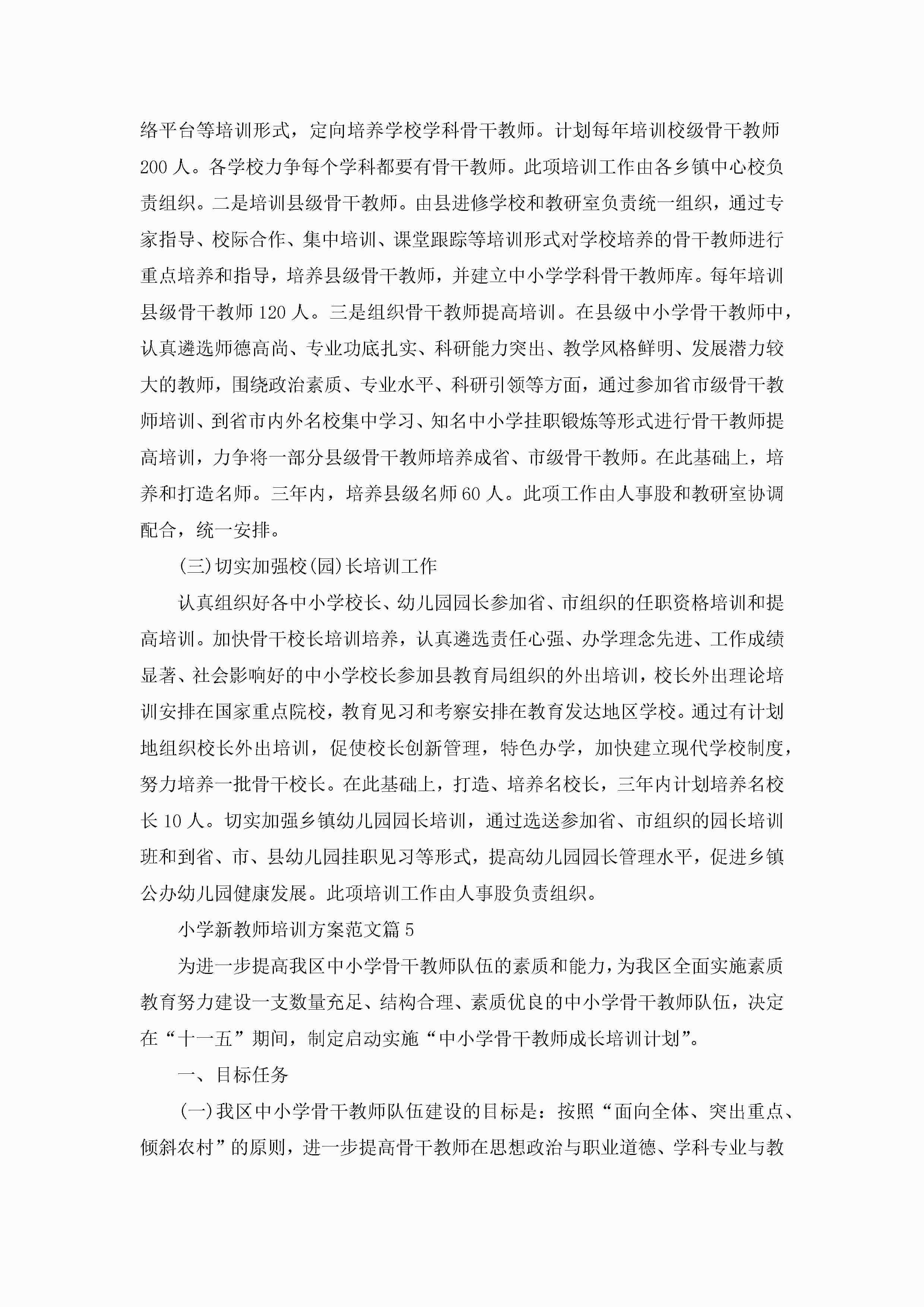 络平台等培训形式，定向培养学校学科骨干教师。计划每年培训校级骨干教师200人。各学校力争每个学科都要有骨干教师。此项培训工作由各乡镇中心校负责组织。二是培训县级骨干教师。由县进修学校和教研室负责统一组织，通过专家指导、校际合作、集中培训、课堂跟踪等培训形式对学校培养的骨干教师进行重点培养和指导，培养县级骨干教师，并建立中小学学科骨干教师库。每年培训县级骨干教师120人。三是组织骨干教师提高培训。在县级中小学骨干教师中，认真遴选师德高尚、专业功底扎实、科研能力突出、教学风格鲜明、发展潜力较大的教师，围绕政治素质、专业水平、科研引领等方面，通过参加省市级骨干教师培训、到省市内外名校集中学习、知名中小学挂职锻炼等形式进行骨干教师提高培训，力争将一部分县级骨干教师培养成省、市级骨干教师。在此基础上，培养和打造名师。三年内，培养县级名师60人。此项工作由人事股和教研室协调配合，统一安排。

(三)切实加强校(园)长培训工作

认真组织好各中小学校长、幼儿园园长参加省、市组织的任职资格培训和提高培训。加快骨干校长培训培养，认真遴选责任心强、办学理念先进、工作成绩显著、社会影响好的中小学校长参加县教育局组织的外出培训，校长外出理论培训安排在国家重点院校，教育见习和考察安排在教育发达地区学校。通过有计划地组织校长外出培训，促使校长创新管理，特色办学，加快建立现代学校制度，努力培养一批骨干校长。在此基础上，打造、培养名校长，三年内计划培养名校长10人。切实加强乡镇幼儿园园长培训，通过选送参加省、市组织的园长培训班和到省、市、县幼儿园挂职见习等形式，提高幼儿园园长管理水平，促进乡镇公办幼儿园健康发展。此项培训工作由人事股负责组织。

小学新教师培训方案范文篇5

为进一步提高我区中小学骨干教师队伍的素质和能力，为我区全面实施素质教育努力建设一支数量充足、结构合理、素质优良的中小学骨干教师队伍，决定在“十一五”期间，制定启动实施“中小学骨干教师成长培训计划”。

一、目标任务

(一)我区中小学骨干教师队伍建设的目标是：按照“面向全体、突出重点、倾斜农村”的原则，进一步提高骨干教师在思想政治与职业道德、学科专业与教